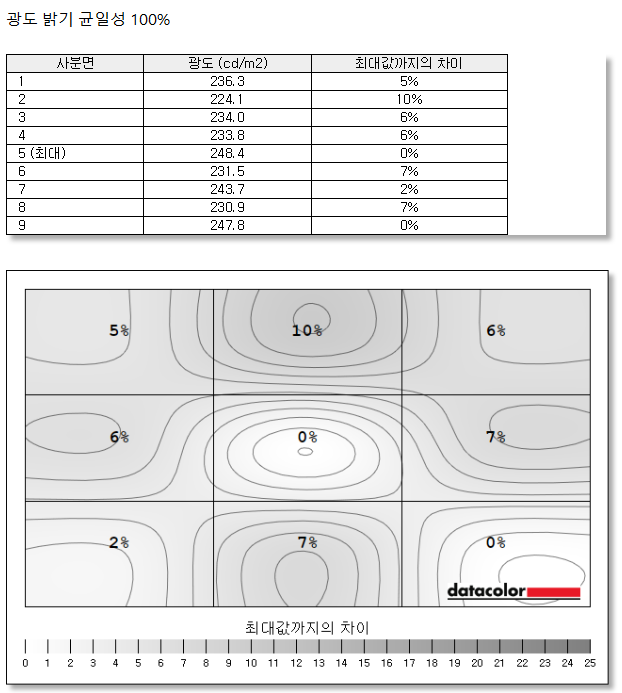 광도 밝기 균일성 100%

| 사분면 | 광도 (cd/m2) | 최대값까지의 차이 |
|---|---|---|
| 1 | 236.3 | 5% |
| 2 | 224.1 | 10% |
| 3 | 234.0 | 6% |
| 4 | 233.8 | 6% |
| 5 (최대) | 248.4 | 0% |
| 6 | 231.5 | 7% |
| 7 | 243.7 | 2% |
| 8 | 230.9 | 7% |
| 9 | 247.8 | 0% |

5%
10%
6%
6%
0%
7%
2%
7%
0%
datacolor

최대값까지의 차이

0 1 2 3 4 5 6 7 8 9 10 11 12 13 14 15 16 17 18 19 20 21 22 23 24 25